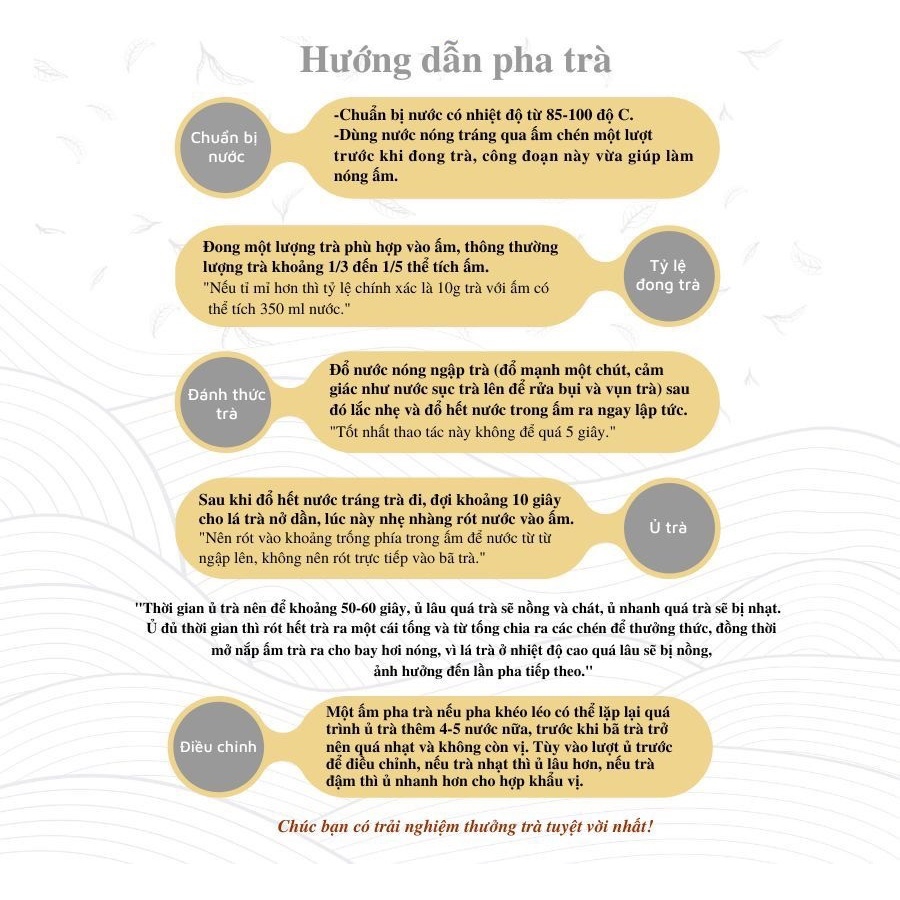 Hướng dẫn pha trà

Chuẩn bị nước

-Chuẩn bị nước có nhiệt độ từ 85-100 độ C.
-Dùng nước nóng tráng qua ấm chén một lượt trước khi đong trà, công đoạn này vừa giúp làm nóng ấm.

Đong một lượng trà phù hợp vào ấm, thông thường lượng trà khoảng 1/3 đến 1/5 thể tích ấm.
"Nếu tỉ mỉ hơn thì tỷ lệ chính xác là 10g trà với ấm có thể tích 350 ml nước."

Tỷ lệ đong trà

Đánh thức trà

Đổ nước nóng ngập trà (đổ mạnh một chút, cảm giác như nước sục trà lên để rửa bụi và vụn trà) sau đó lắc nhẹ và đổ hết nước trong ấm ra ngay lập tức.
"Tốt nhất thao tác này không để quá 5 giây."

Sau khi đổ hết nước tráng trà đi, đợi khoảng 10 giây cho lá trà nở dần, lúc này nhẹ nhàng rót nước vào ấm.
"Nên rót vào khoảng trống phía trong ấm để nước từ từ ngập lên, không nên rót trực tiếp vào bã trà."

Ủ trà

"Thời gian ủ trà nên để khoảng 50-60 giây, ủ lâu quá trà sẽ nồng và chát, ủ nhanh quá trà sẽ bị nhạt. Ủ đủ thời gian thì rót hết trà ra một cái tống và từ tống chia ra các chén để thưởng thức, đồng thời mở nắp ấm trà ra cho bay hơi nóng, vì lá trà ở nhiệt độ cao quá lâu sẽ bị nồng, ảnh hưởng đến lần pha tiếp theo."

Điều chỉnh

Một ấm pha trà nếu pha khéo léo có thể lặp lại quá trình ủ trà thêm 4-5 nước nữa, trước khi bã trà trở nên quá nhạt và không còn vị. Tùy vào lượt ủ trước để điều chỉnh, nếu trà nhạt thì ủ lâu hơn, nếu trà đậm thì ủ nhanh hơn cho hợp khẩu vị.

Chúc bạn có trải nghiệm thưởng trà tuyệt vời nhất!